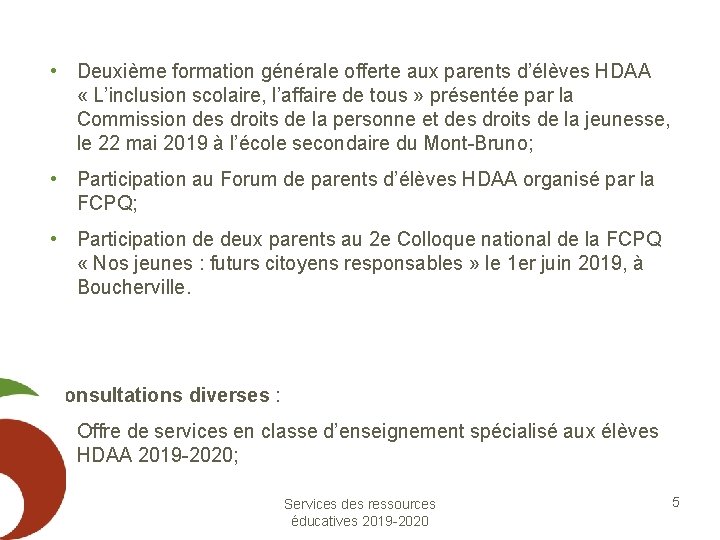 • Deuxième formation générale offerte aux parents d'élèves HDAA « L'inclusion scolaire, l'affaire de tous » présentée par la Commission des droits de la personne et des droits de la jeunesse, le 22 mai 2019 à l'école secondaire du Mont-Bruno;

• Participation au Forum de parents d'élèves HDAA organisé par la FCPQ;

• Participation de deux parents au 2e Colloque national de la FCPQ « Nos jeunes : futurs citoyens responsables » le 1er juin 2019, à Boucherville.

onsultations diverses :

Offre de services en classe d'enseignement spécialisé aux élèves HDAA 2019-2020;

Services des ressources éducatives 2019-2020

5